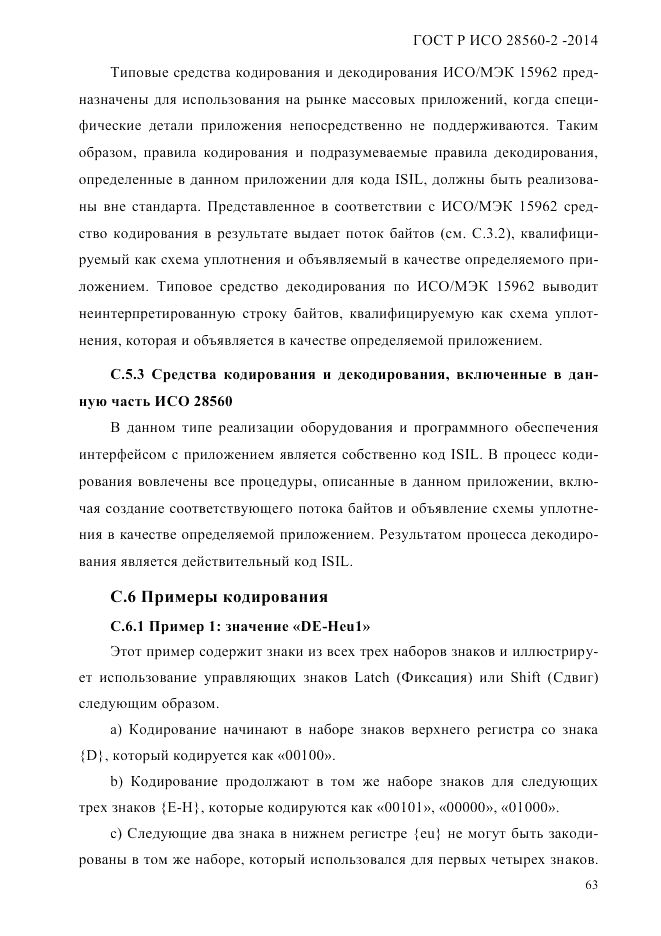 ГОСТ Р ИСО 28560-2 -2014

Типовые средства кодирования и декодирования ИСО/МЭК 15962 предназначены для использования на рынке массовых приложений, когда специфические детали приложения непосредственно не поддерживаются. Таким образом, правила кодирования и подразумеваемые правила декодирования, определенные в данном приложении для кода ISIL, должны быть реализованы вне стандарта. Представленное в соответствии с ИСО/МЭК 15962 средство кодирования в результате выдает поток байтов (см. С.3.2), квалифицируемый как схема уплотнения и объявляемый в качестве определяемого приложением. Типовое средство декодирования по ИСО/МЭК 15962 выводит неинтерпретированную строку байтов, квалифицируемую как схема уплотнения, которая и объявляется в качестве определяемой приложением.

С.5.3 Средства кодирования и декодирования, включенные в данную часть ИСО 28560

В данном типе реализации оборудования и программного обеспечения интерфейсом с приложением является собственно код ISIL. В процесс кодирования вовлечены все процедуры, описанные в данном приложении, включая создание соответствующего потока байтов и объявление схемы уплотнения в качестве определяемой приложением. Результатом процесса декодирования является действительный код ISIL.

С.6 Примеры кодирования

С.6.1 Пример 1: значение «DE-Heu1»

Этот пример содержит знаки из всех трех наборов знаков и иллюстрирует использование управляющих знаков Latch (Фиксация) или Shift (Сдвиг) следующим образом.

a) Кодирование начинают в наборе знаков верхнего регистра со знака {D}, который кодируется как «00100».

b) Кодирование продолжают в том же наборе знаков для следующих трех знаков {E-H}, которые кодируются как «00101», «00000», «01000».

c) Следующие два знака в нижнем регистре {eu} не могут быть закодированы в том же наборе, который использовался для первых четырех знаков.

63